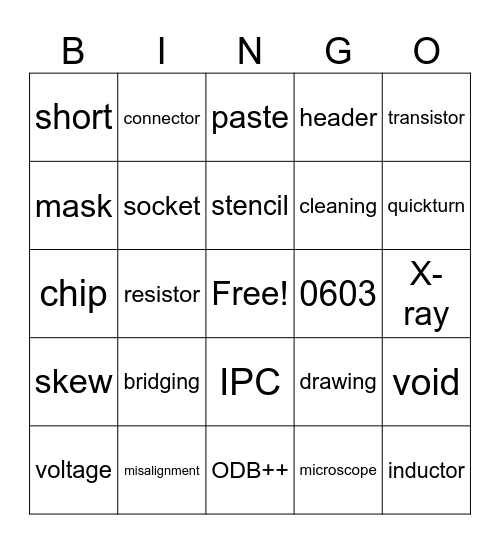 | B | I | N | G | O |
|---|---|---|---|---|
| short | connector | paste | header | transistor |
| mask | socket | stencil | cleaning | quickturn |
| chip | resistor | Free! | 0603 | X-ray |
| skew | bridging | IPC | drawing | void |
| voltage | misalignment | ODB++ | microscope | inductor |